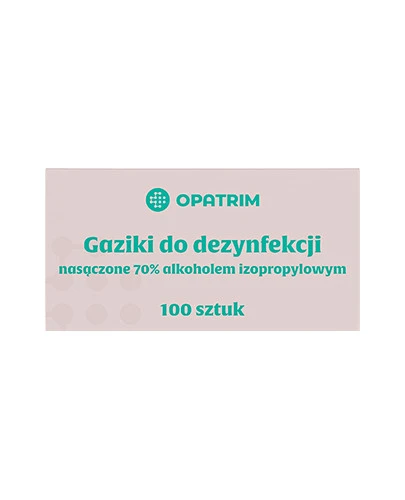 OPATRIM

Gaziki do dezynfekcji
nasączone 70% alkoholem izopropylowym

100 sztuk